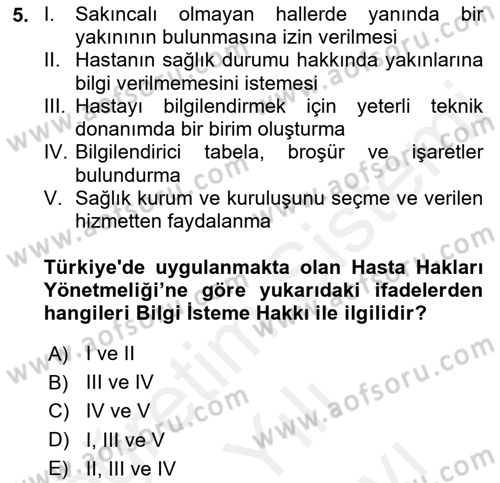 5. I. Sakıncalı olmayan hallerde yanında bir yakınının bulunmasına izin verilmesi
II. Hastanın sağlık durumu hakkında yakınlarına bilgi verilmemesini istemesi
III. Hastayı bilgilendirmek için yeterli teknik donanımda bir birim oluşturma
IV. Bilgilendirici tabela, broşür ve işaretler bulundurma
V. Sağlık kurum ve kuruluşunu seçme ve verilen hizmetten faydalanma

Türkiye'de uygulanmakta olan Hasta Hakları Yönetmeliği'ne göre yukarıdaki ifadelerden hangileri Bilgi İsteme Hakkı ile ilgilidir?

A) I ve II
B) III ve IV
C) IV ve V
D) I, III ve V
E) II, III ve IV

www.aofsoru.com